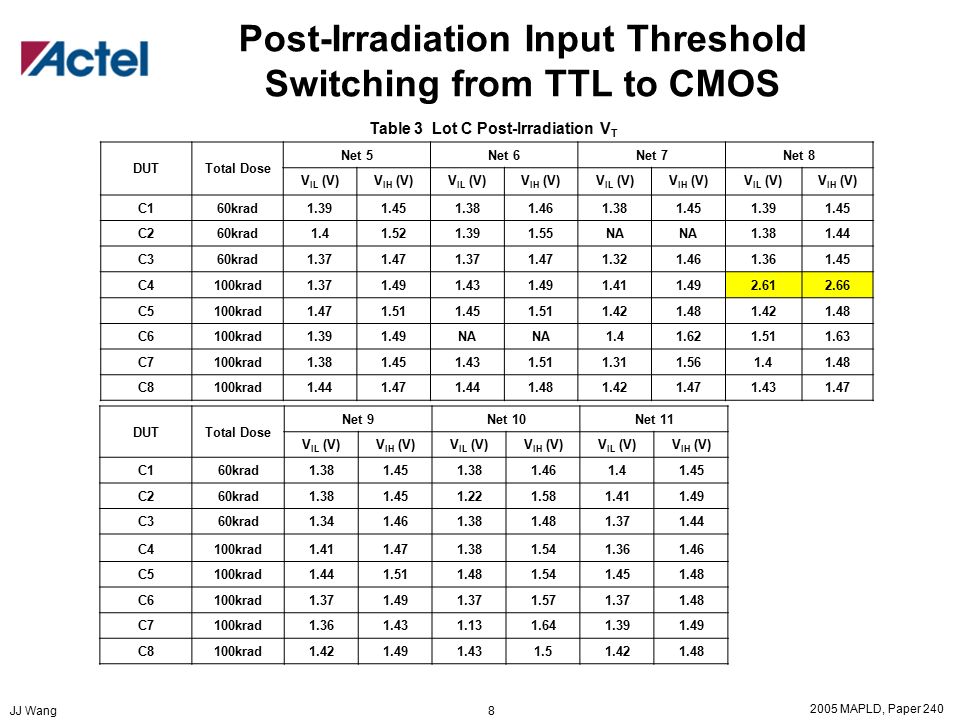 Actel

Post-Irradiation Input Threshold Switching from TTL to CMOS

Table 3 Lot C Post-Irradiation $V_T$

| DUT | Total Dose | Net 5 $V_{IL}$ (V) | Net 5 $V_{IH}$ (V) | Net 6 $V_{IL}$ (V) | Net 6 $V_{IH}$ (V) | Net 7 $V_{IL}$ (V) | Net 7 $V_{IH}$ (V) | Net 8 $V_{IL}$ (V) | Net 8 $V_{IH}$ (V) |
|---|---|---|---|---|---|---|---|---|---|
| C1 | 60krad | 1.39 | 1.45 | 1.38 | 1.46 | 1.38 | 1.45 | 1.39 | 1.45 |
| C2 | 60krad | 1.4 | 1.52 | 1.39 | 1.55 | NA | NA | 1.38 | 1.44 |
| C3 | 60krad | 1.37 | 1.47 | 1.37 | 1.47 | 1.32 | 1.46 | 1.36 | 1.45 |
| C4 | 100krad | 1.37 | 1.49 | 1.43 | 1.49 | 1.41 | 1.49 | 2.61 | 2.66 |
| C5 | 100krad | 1.47 | 1.51 | 1.45 | 1.51 | 1.42 | 1.48 | 1.42 | 1.48 |
| C6 | 100krad | 1.39 | 1.49 | NA | NA | 1.4 | 1.62 | 1.51 | 1.63 |
| C7 | 100krad | 1.38 | 1.45 | 1.43 | 1.51 | 1.31 | 1.56 | 1.4 | 1.48 |
| C8 | 100krad | 1.44 | 1.47 | 1.44 | 1.48 | 1.42 | 1.47 | 1.43 | 1.47 |

| DUT | Total Dose | Net 9 $V_{IL}$ (V) | Net 9 $V_{IH}$ (V) | Net 10 $V_{IL}$ (V) | Net 10 $V_{IH}$ (V) | Net 11 $V_{IL}$ (V) | Net 11 $V_{IH}$ (V) |
|---|---|---|---|---|---|---|---|
| C1 | 60krad | 1.38 | 1.45 | 1.38 | 1.46 | 1.4 | 1.45 |
| C2 | 60krad | 1.38 | 1.45 | 1.22 | 1.58 | 1.41 | 1.49 |
| C3 | 60krad | 1.34 | 1.46 | 1.38 | 1.48 | 1.37 | 1.44 |
| C4 | 100krad | 1.41 | 1.47 | 1.38 | 1.54 | 1.36 | 1.46 |
| C5 | 100krad | 1.44 | 1.51 | 1.48 | 1.54 | 1.45 | 1.48 |
| C6 | 100krad | 1.37 | 1.49 | 1.37 | 1.57 | 1.37 | 1.48 |
| C7 | 100krad | 1.36 | 1.43 | 1.13 | 1.64 | 1.39 | 1.49 |
| C8 | 100krad | 1.42 | 1.49 | 1.43 | 1.5 | 1.42 | 1.48 |

JJ Wang 8 2005 MAPLD, Paper 240